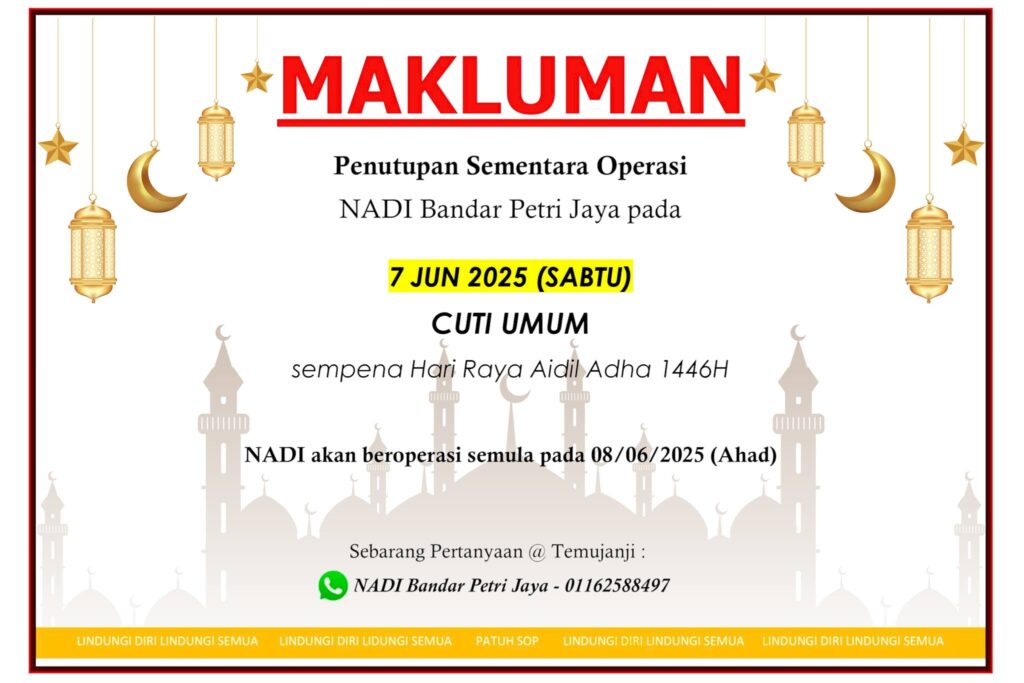 MAKLUMAN

Penutupan Sementara Operasi
NADI Bandar Petri Jaya pada

7 JUN 2025 (SABTU)

CUTI UMUM

sempena Hari Raya Aidil Adha 1446H

NADI akan beroperasi semula pada 08/06/2025 (Ahad)

Sebarang Pertanyaan @ Temujanji :

NADI Bandar Petri Jaya - 01162588497

LINDUNGI DIRI LINDUNGI SEMUA LINDUNGI DIRI LIDUNGI SEMUA PATUH SOP LINDUNGI DIRI LINDUNGI SEMUA LINDUNGI DIRI LINDUNGI SEMUA